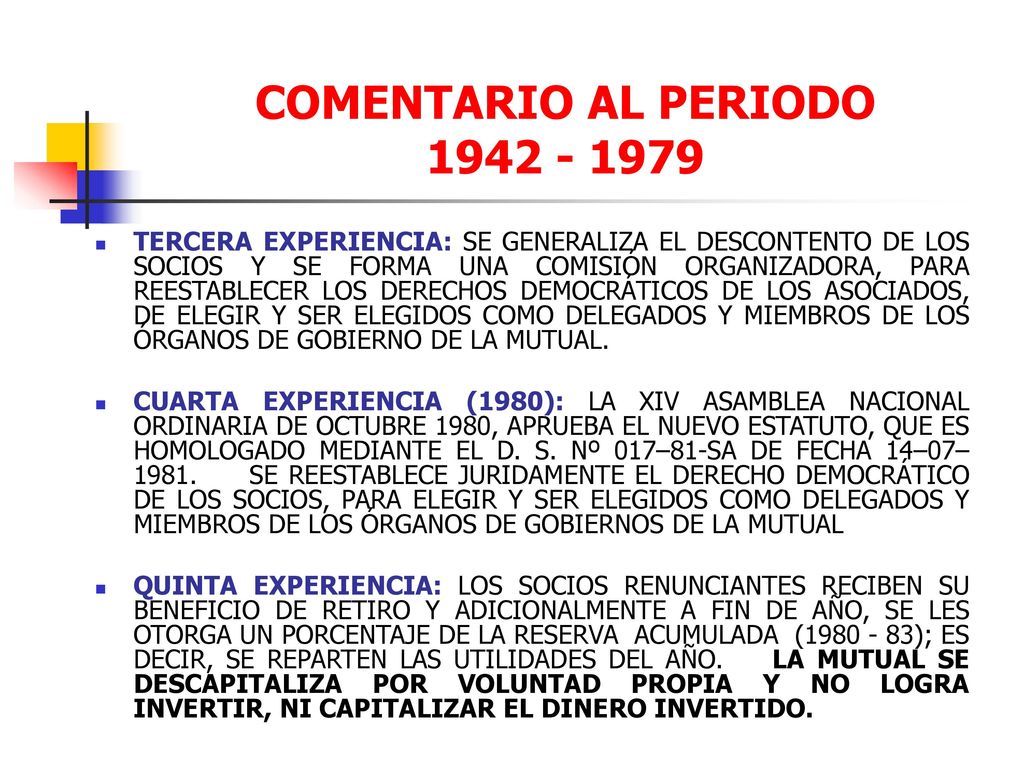 COMENTARIO AL PERIODO 1942 - 1979

TERCERA EXPERIENCIA: SE GENERALIZA EL DESCONTENTO DE LOS SOCIOS Y SE FORMA UNA COMISIÓN ORGANIZADORA, PARA REESTABLECER LOS DERECHOS DEMOCRÁTICOS DE LOS ASOCIADOS, DE ELEGIR Y SER ELEGIDOS COMO DELEGADOS Y MIEMBROS DE LOS ÓRGANOS DE GOBIERNO DE LA MUTUAL.

CUARTA EXPERIENCIA (1980): LA XIV ASAMBLEA NACIONAL ORDINARIA DE OCTUBRE 1980, APRUEBA EL NUEVO ESTATUTO, QUE ES HOMOLOGADO MEDIANTE EL D. S. Nº 017–81-SA DE FECHA 14–07–1981. SE REESTABLECE JURIDAMENTE EL DERECHO DEMOCRÁTICO DE LOS SOCIOS, PARA ELEGIR Y SER ELEGIDOS COMO DELEGADOS Y MIEMBROS DE LOS ÓRGANOS DE GOBIERNOS DE LA MUTUAL

QUINTA EXPERIENCIA: LOS SOCIOS RENUNCIANTES RECIBEN SU BENEFICIO DE RETIRO Y ADICIONALMENTE A FIN DE AÑO, SE LES OTORGA UN PORCENTAJE DE LA RESERVA ACUMULADA (1980 - 83); ES DECIR, SE REPARTEN LAS UTILIDADES DEL AÑO. LA MUTUAL SE DESCAPITALIZA POR VOLUNTAD PROPIA Y NO LOGRA INVERTIR, NI CAPITALIZAR EL DINERO INVERTIDO.